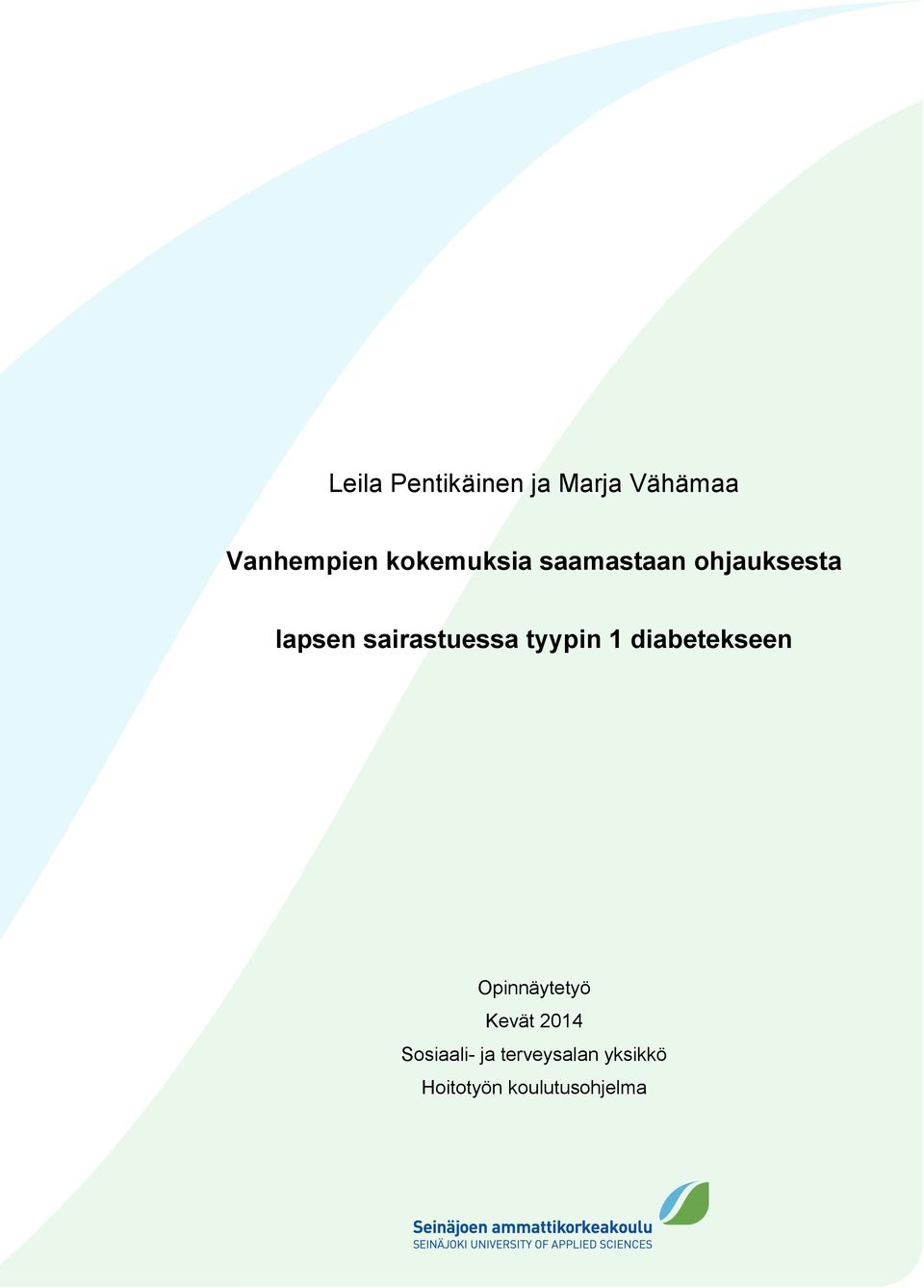 Leila Pentikäinen ja Marja Vähämaa

Vanhempien kokemuksia saamastaan ohjauksesta lapsen sairastuessa tyypin 1 diabetekseen

Opinnäytetyö
Kevät 2014
Sosiaali- ja terveysalan yksikkö
Hoitotyön koulutusohjelma

Seinäjoen ammattikorkeakoulu
SEINÄJOKI UNIVERSITY OF APPLIED SCIENCES